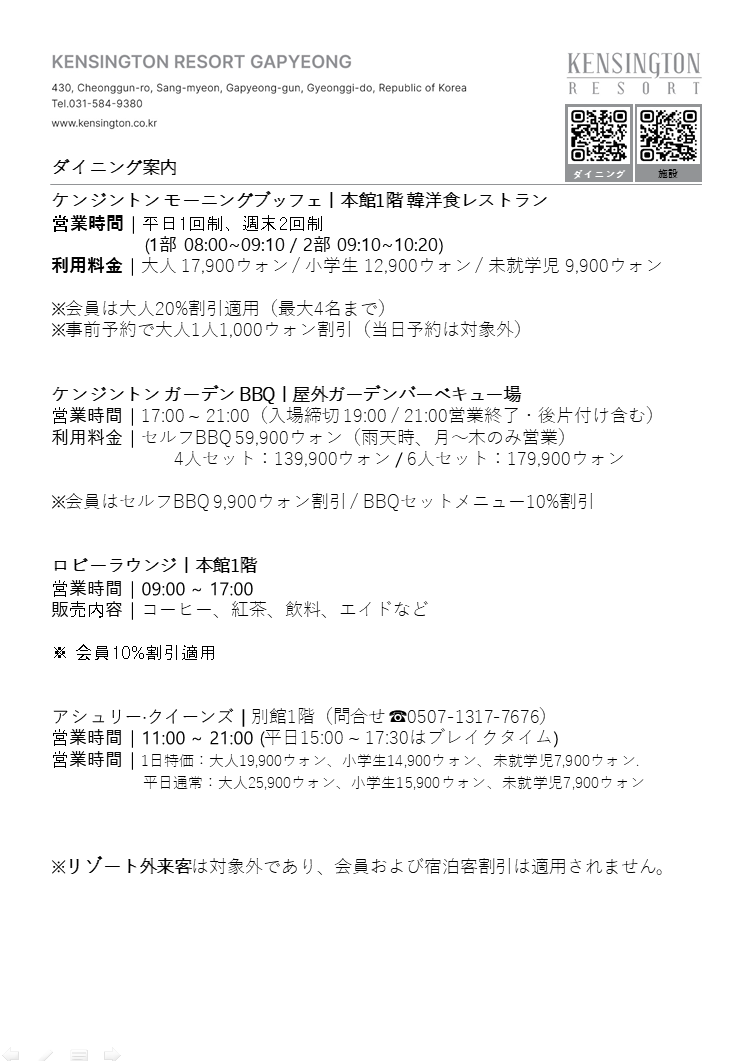 KENSINGTON RESORT GAPYEONG

430, Cheonggun-ro, Sang-myeon, Gapyeong-gun, Gyeonggi-do, Republic of Korea
Tel.031-584-9380

www.kensington.co.kr

KENSINGTON
RESORT

ダイニング　施設

ダイニング案内

ケンジントン モーニングブッフェ | 本館1階 韓洋食レストラン
営業時間 | 平日1回制、週末2回制
(1部 08:00~09:10 / 2部 09:10~10:20)
利用料金 | 大人 17,900ウォン / 小学生 12,900ウォン / 未就学児 9,900ウォン

※会員は大人20%割引適用（最大4名まで）
※事前予約で大人1人1,000ウォン割引（当日予約は対象外）

ケンジントン ガーデン BBQ | 屋外ガーデンバーベキュー場
営業時間 | 17:00 ~ 21:00（入場締切 19:00 / 21:00営業終了・後片付け含む）
利用料金 | セルフBBQ 59,900ウォン（雨天時、月～木のみ営業）
4人セット：139,900ウォン / 6人セット：179,900ウォン

※会員はセルフBBQ 9,900ウォン割引 / BBQセットメニュー10%割引

ロビーラウンジ | 本館1階
営業時間 | 09:00 ~ 17:00
販売内容 | コーヒー、紅茶、飲料、エイドなど

※ 会員10%割引適用

アシュリー·クイーンズ | 別館1階（問合せ☎0507-1317-7676）
営業時間 | 11:00 ~ 21:00 (平日15:00 ~ 17:30はブレイクタイム)
営業時間 | 1日特価：大人19,900ウォン、小学生14,900ウォン、未就学児7,900ウォン.
平日通常：大人25,900ウォン、小学生15,900ウォン、未就学児7,900ウォン

※リゾート外来客は対象外であり、会員および宿泊客割引は適用されません。